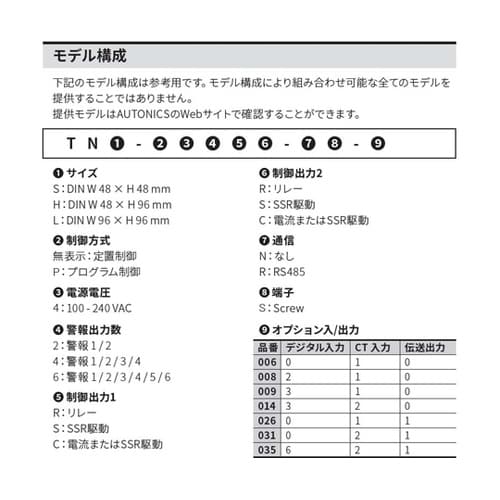 モデル構成

下記のモデル構成は参考用です。モデル構成により組み合わせ可能な全てのモデルを提供することではありません。
提供モデルはAUTONICSのWebサイトで確認することができます。

T N ❶ - ❷ ❸ ❹ ❺ ❻ - ❼ ❽ - ❾

❶ サイズ
S：DIN W 48 × H 48 mm
H：DIN W 48 × H 96 mm
L：DIN W 96 × H 96 mm

❷ 制御方式
無表示：定置制御
P：プログラム制御

❸ 電源電圧
4：100 - 240 VAC

❹ 警報出力数
2：警報 1 / 2
4：警報 1 / 2 / 3 / 4
6：警報 1 / 2 / 3 / 4 / 5 / 6

❺ 制御出力1
R：リレー
S：SSR駆動
C：電流またはSSR駆動

❻ 制御出力2
R：リレー
S：SSR駆動
C：電流またはSSR駆動

❼ 通信
N：なし
R：RS485

❽ 端子
S：Screw

❾ オプション入/出力

| 品番 | デジタル入力 | CT 入力 | 伝送出力 |
|---|---|---|---|
| 006 | 0 | 1 | 0 |
| 008 | 2 | 1 | 0 |
| 009 | 3 | 1 | 0 |
| 014 | 3 | 2 | 0 |
| 026 | 0 | 1 | 1 |
| 031 | 0 | 2 | 1 |
| 035 | 6 | 2 | 1 |